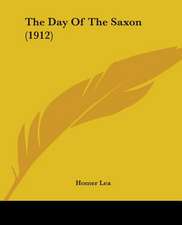 The Day Of The Saxon (1912)

Homer Lea